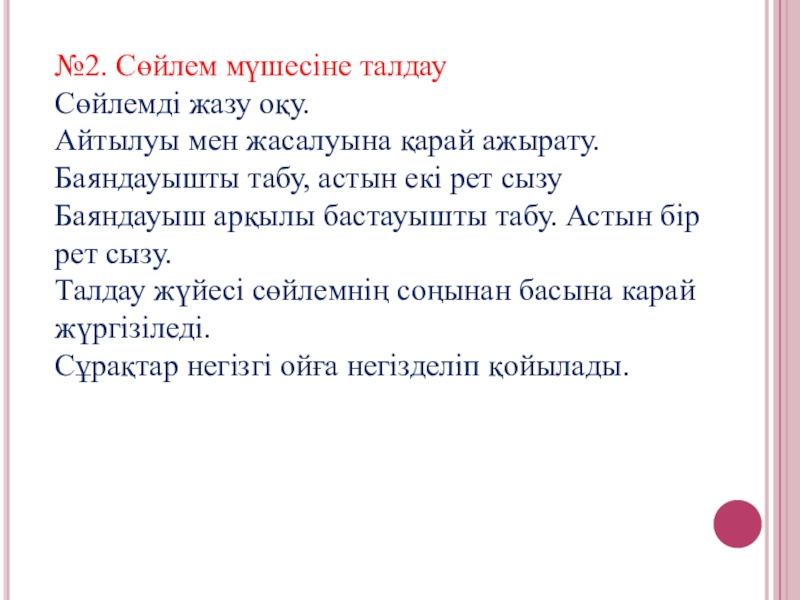 №2. Сөйлем мүшесіне талдау
Сөйлемді жазу оқу.
Айтылуы мен жасалуына қарай ажырату.
Баяндауышты табу, астын екі рет сызу
Баяндауыш арқылы бастауышты табу. Астын бір рет сызу.
Талдау жүйесі сөйлемнің соңынан басына карай жүргізіледі.
Сұрақтар негізгі ойға негізделіп қойылады.